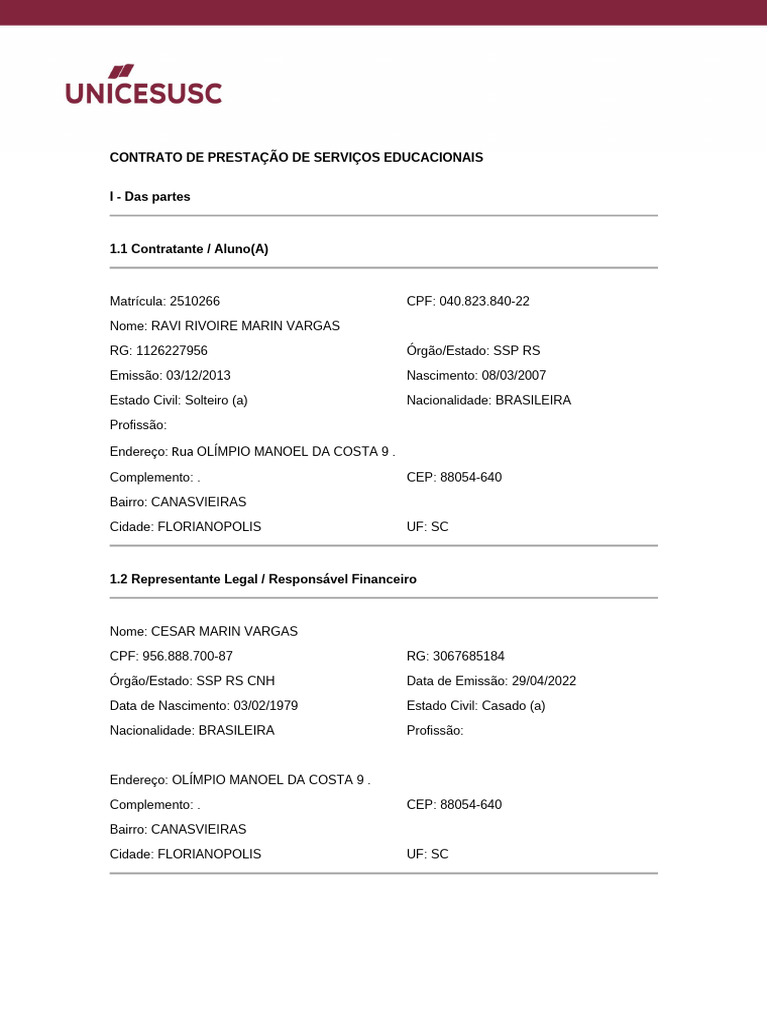 UNICESUSC

CONTRATO DE PRESTAÇÃO DE SERVIÇOS EDUCACIONAIS

I - Das partes

1.1 Contratante / Aluno(A)

Matrícula: 2510266
CPF: 040.823.840-22
Nome: RAVI RIVOIRE MARIN VARGAS
RG: 1126227956
Órgão/Estado: SSP RS
Emissão: 03/12/2013
Nascimento: 08/03/2007
Estado Civil: Solteiro (a)
Nacionalidade: BRASILEIRA
Profissão:
Endereço: Rua OLÍMPIO MANOEL DA COSTA 9 .
Complemento: .
CEP: 88054-640
Bairro: CANASVIEIRAS
Cidade: FLORIANOPOLIS
UF: SC

1.2 Representante Legal / Responsável Financeiro

Nome: CESAR MARIN VARGAS
CPF: 956.888.700-87
RG: 3067685184
Órgão/Estado: SSP RS CNH
Data de Emissão: 29/04/2022
Data de Nascimento: 03/02/1979
Estado Civil: Casado (a)
Nacionalidade: BRASILEIRA
Profissão:

Endereço: OLÍMPIO MANOEL DA COSTA 9 .
Complemento: .
CEP: 88054-640
Bairro: CANASVIEIRAS
Cidade: FLORIANOPOLIS
UF: SC